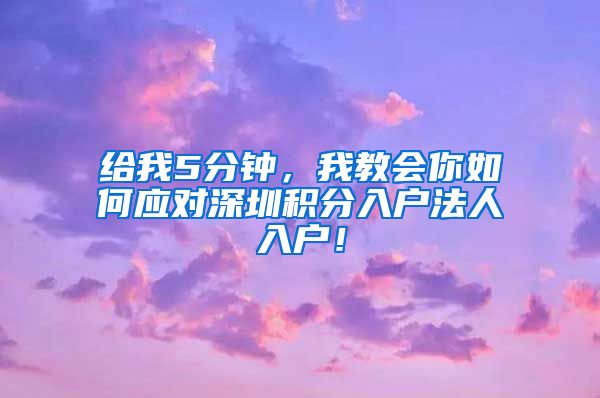 给我5分钟，我教会你如何应对深圳积分入户法人入户！